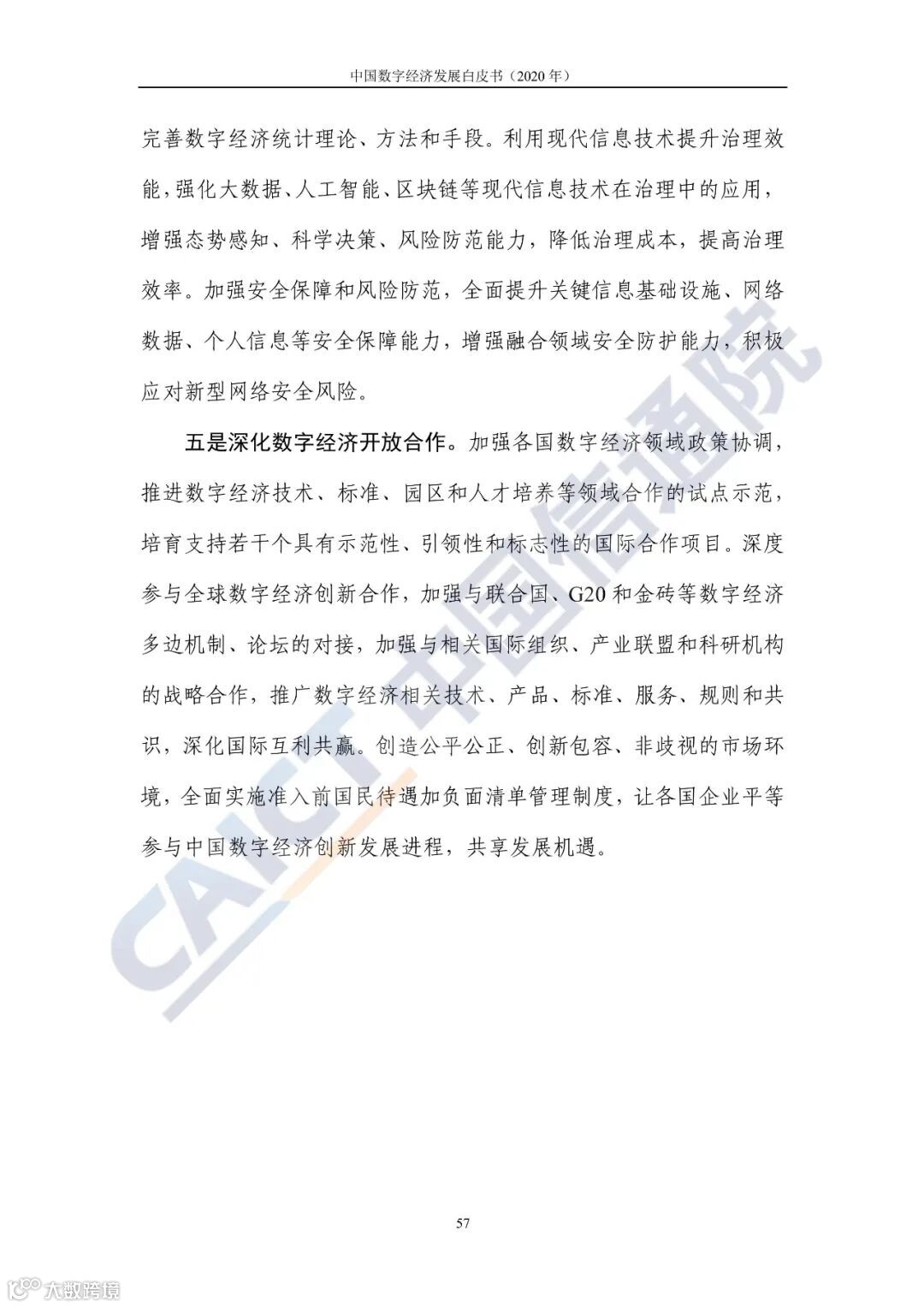 中国数字经济发展白皮书（2020 年）

完善数字经济统计理论、方法和手段。利用现代信息技术提升治理效能，强化大数据、人工智能、区块链等现代信息技术在治理中的应用，增强态势感知、科学决策、风险防范能力，降低治理成本，提高治理效率。加强安全保障和风险防范，全面提升关键信息基础设施、网络数据、个人信息等安全保障能力，增强融合领域安全防护能力，积极应对新型网络安全风险。

五是深化数字经济开放合作。加强各国数字经济领域政策协调，推进数字经济技术、标准、园区和人才培养等领域合作的试点示范，培育支持若干个具有示范性、引领性和标志性的国际合作项目。深度参与全球数字经济创新合作，加强与联合国、G20 和金砖等数字经济多边机制、论坛的对接，加强与相关国际组织、产业联盟和科研机构的战略合作，推广数字经济相关技术、产品、标准、服务、规则和共识，深化国际互利共赢。创造公平公正、创新包容、非歧视的市场环境，全面实施准入前国民待遇加负面清单管理制度，让各国企业平等参与中国数字经济创新发展进程，共享发展机遇。

CAICT 中国信通院

57

大数跨境